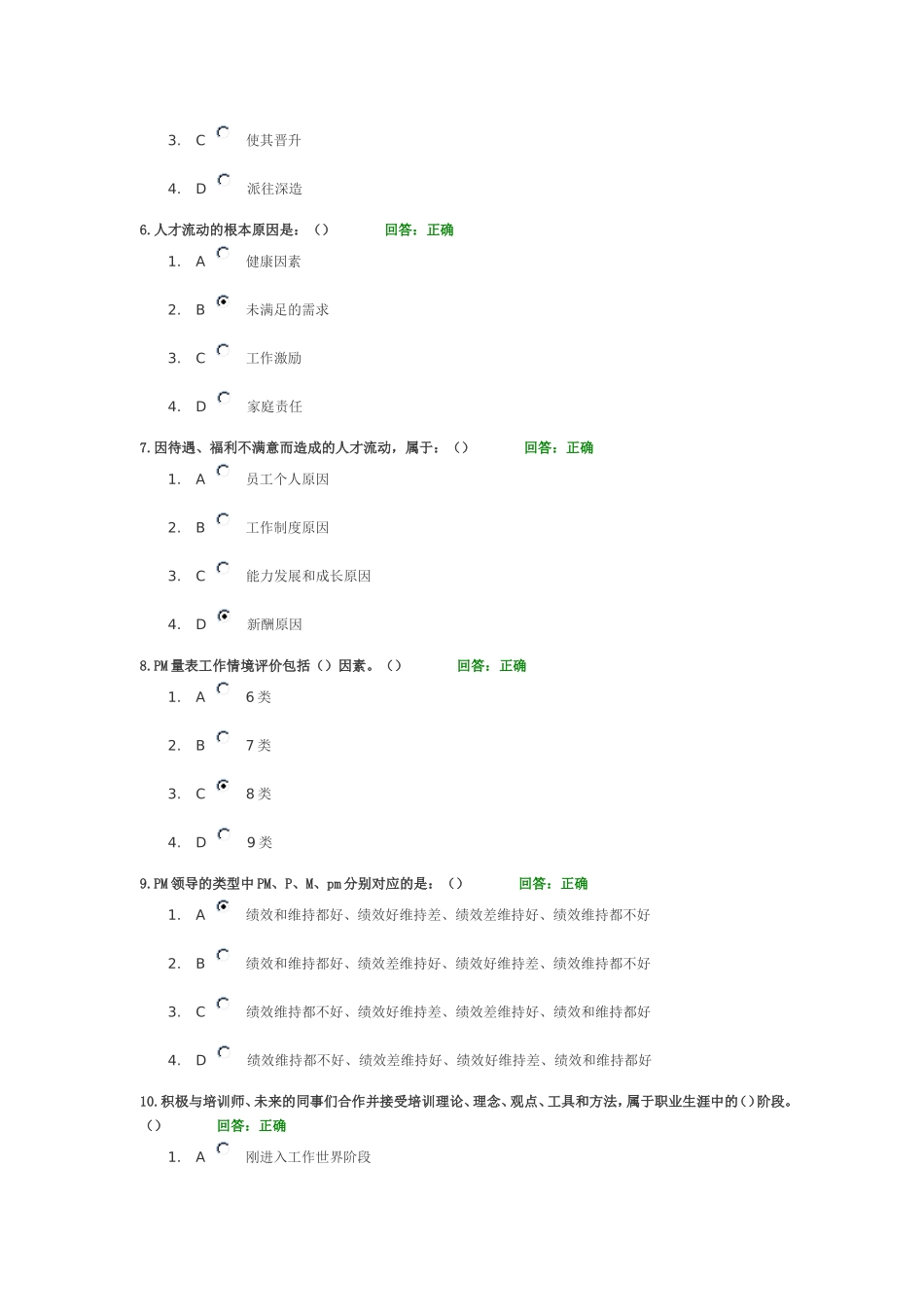 3. C 使其晋升

4. D 派往深造

6.人才流动的根本原因是：（） 回答：正确

1. A 健康因素

2. B 未满足的需求

3. C 工作激励

4. D 家庭责任

7.因待遇、福利不满意而造成的人才流动，属于：（） 回答：正确

1. A 员工个人原因

2. B 工作制度原因

3. C 能力发展和成长原因

4. D 薪酬原因

8.PM量表工作情境评价包括（）因素。（） 回答：正确

1. A 6类

2. B 7类

3. C 8类

4. D 9类

9.PM领导的类型中PM、P、M、pm分别对应的是：（） 回答：正确

1. A 绩效和维持都好、绩效好维持差、绩效差维持好、绩效维持都不好

2. B 绩效和维持都好、绩效差维持好、绩效好维持差、绩效维持都不好

3. C 绩效维持都不好、绩效好维持差、绩效差维持好、绩效和维持都好

4. D 绩效维持都不好、绩效差维持好、绩效好维持差、绩效和维持都好

10.积极与培训师、未来的同事们合作并接受培训理论、理念、观点、工具和方法，属于职业生涯中的()阶段。（） 回答：正确

1. A 刚进入工作世界阶段